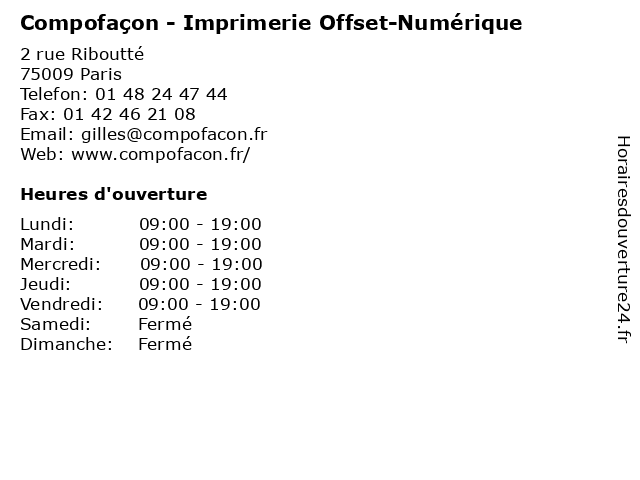 Compofaçon - Imprimerie Offset-Numérique

2 rue Riboutté
75009 Paris
Telefon: 01 48 24 47 44
Fax: 01 42 46 21 08
Email: gilles@compofacon.fr
Web: www.compofacon.fr/

Heures d'ouverture

Lundi: 09:00 - 19:00
Mardi: 09:00 - 19:00
Mercredi: 09:00 - 19:00
Jeudi: 09:00 - 19:00
Vendredi: 09:00 - 19:00
Samedi: Fermé
Dimanche: Fermé

Horairesdouverture24.fr